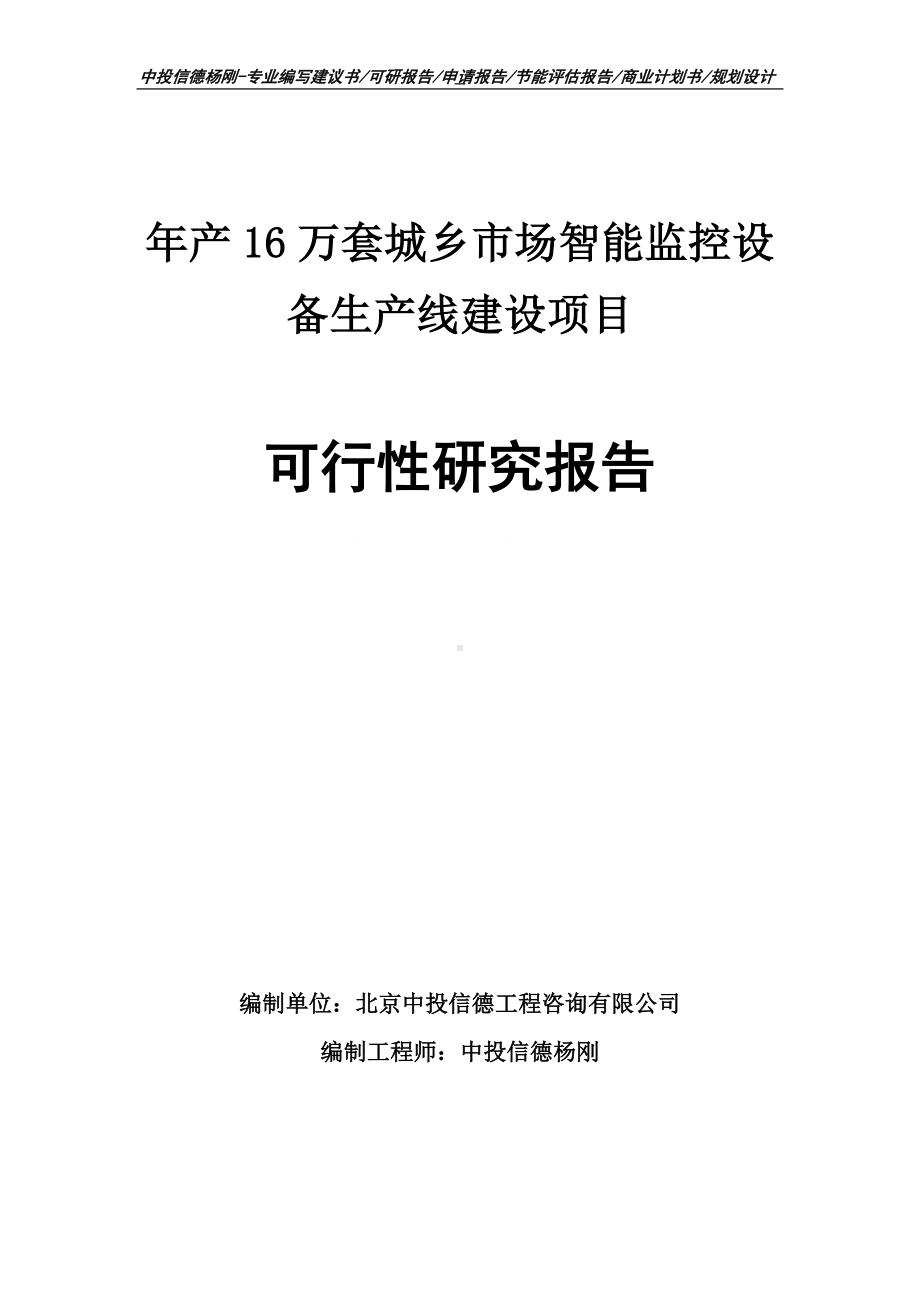 中投信德杨刚-专业编写建议书/可研报告/申请报告/节能评估报告/商业计划书/规划设计

年产16万套城乡市场智能监控设备生产线建设项目

可行性研究报告

编制单位：北京中投信德工程咨询有限公司

编制工程师：中投信德杨刚